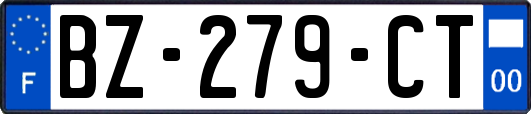 F

BZ-279-CT

00